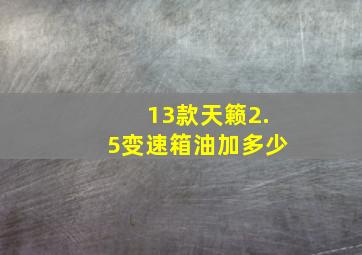 13款天籁2.5变速箱油加多少